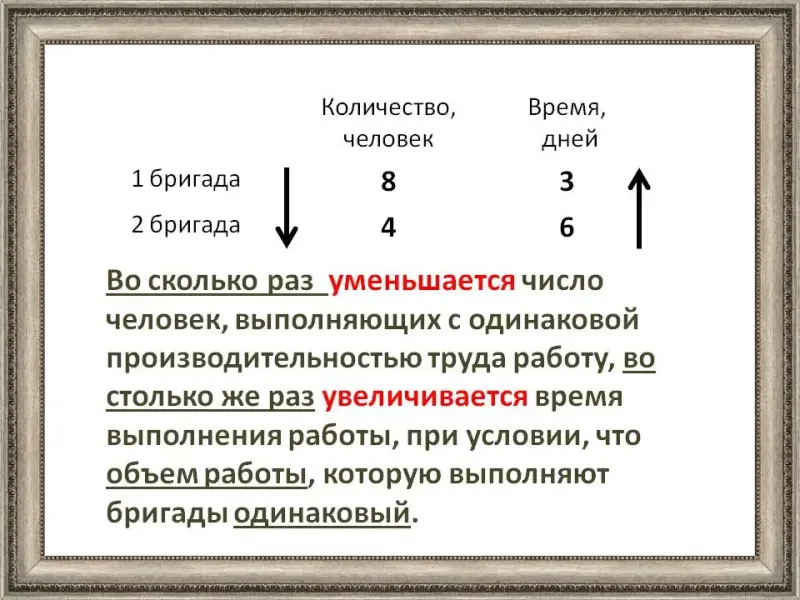 |  | Количество, человек | Время, дней |
|---|---|---|
| 1 бригада | 8 | 3 |
| 2 бригада | 4 | 6 |

Во сколько раз уменьшается число человек, выполняющих с одинаковой производительностью труда работу, во столько же раз увеличивается время выполнения работы, при условии, что объем работы, которую выполняют бригады одинаковый.